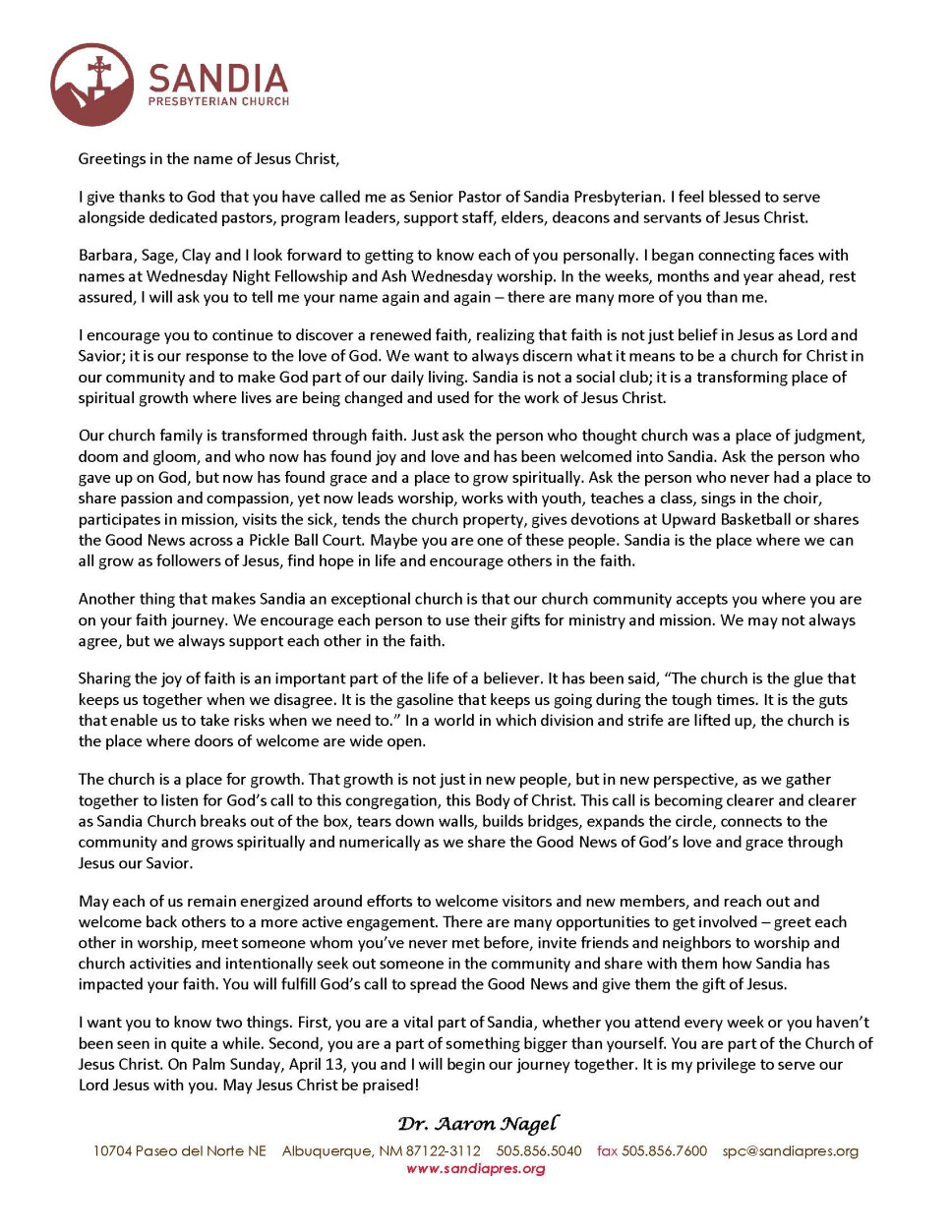 SANDIA
PRESBYTERIAN CHURCH

Greetings in the name of Jesus Christ,

I give thanks to God that you have called me as Senior Pastor of Sandia Presbyterian. I feel blessed to serve alongside dedicated pastors, program leaders, support staff, elders, deacons and servants of Jesus Christ.

Barbara, Sage, Clay and I look forward to getting to know each of you personally. I began connecting faces with names at Wednesday Night Fellowship and Ash Wednesday worship. In the weeks, months and year ahead, rest assured, I will ask you to tell me your name again and again – there are many more of you than me.

I encourage you to continue to discover a renewed faith, realizing that faith is not just belief in Jesus as Lord and Savior; it is our response to the love of God. We want to always discern what it means to be a church for Christ in our community and to make God part of our daily living. Sandia is not a social club; it is a transforming place of spiritual growth where lives are being changed and used for the work of Jesus Christ.

Our church family is transformed through faith. Just ask the person who thought church was a place of judgment, doom and gloom, and who now has found joy and love and has been welcomed into Sandia. Ask the person who gave up on God, but now has found grace and a place to grow spiritually. Ask the person who never had a place to share passion and compassion, yet now leads worship, works with youth, teaches a class, sings in the choir, participates in mission, visits the sick, tends the church property, gives devotions at Upward Basketball or shares the Good News across a Pickle Ball Court. Maybe you are one of these people. Sandia is the place where we can all grow as followers of Jesus, find hope in life and encourage others in the faith.

Another thing that makes Sandia an exceptional church is that our church community accepts you where you are on your faith journey. We encourage each person to use their gifts for ministry and mission. We may not always agree, but we always support each other in the faith.

Sharing the joy of faith is an important part of the life of a believer. It has been said, “The church is the glue that keeps us together when we disagree. It is the gasoline that keeps us going during the tough times. It is the guts that enable us to take risks when we need to.” In a world in which division and strife are lifted up, the church is the place where doors of welcome are wide open.

The church is a place for growth. That growth is not just in new people, but in new perspective, as we gather together to listen for God’s call to this congregation, this Body of Christ. This call is becoming clearer and clearer as Sandia Church breaks out of the box, tears down walls, builds bridges, expands the circle, connects to the community and grows spiritually and numerically as we share the Good News of God’s love and grace through Jesus our Savior.

May each of us remain energized around efforts to welcome visitors and new members, and reach out and welcome back others to a more active engagement. There are many opportunities to get involved – greet each other in worship, meet someone whom you’ve never met before, invite friends and neighbors to worship and church activities and intentionally seek out someone in the community and share with them how Sandia has impacted your faith. You will fulfill God’s call to spread the Good News and give them the gift of Jesus.

I want you to know two things. First, you are a vital part of Sandia, whether you attend every week or you haven’t been seen in quite a while. Second, you are a part of something bigger than yourself. You are part of the Church of Jesus Christ. On Palm Sunday, April 13, you and I will begin our journey together. It is my privilege to serve our Lord Jesus with you. May Jesus Christ be praised!

Dr. Aaron Nagel

10704 Paseo del Norte NE Albuquerque, NM 87122-3112 505.856.5040 fax 505.856.7600 spc@sandiapres.org
www.sandiapres.org